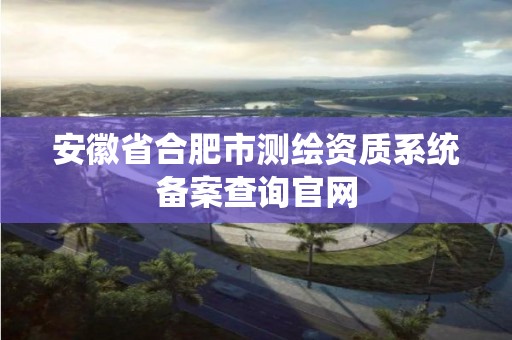 安徽省合肥市测绘资质系统备案查询官网